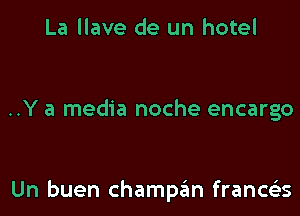 La llave de un hotel

..Y a media noche encargo

Un buen champán francés